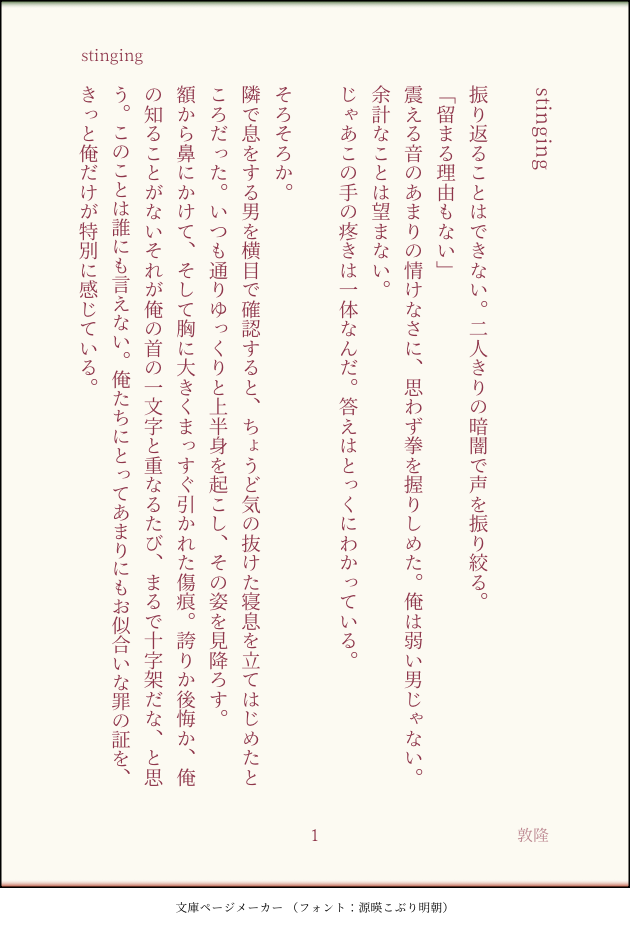 stinging

stinging

振り返ることはできない。二人きりの暗闇で声を振り絞る。

「留まる理由もない」

震える音のあまりの情けなさに、思わず拳を握りしめた。俺は弱い男じゃない。

余計なことは望まない。

じゃあこの手の疼きは一体なんだ。答えはとっくにわかっている。

そろそろか。

隣で息をする男を横目で確認すると、ちょうど気の抜けた寝息を立てはじめたところだった。いつも通りゆっくりと上半身を起こし、その姿を見降ろす。

額から鼻にかけて、そして胸に大きくまっすぐ引かれた傷痕。誇りか後悔か、俺の知ることがないそれが俺の首の一文字と重なるたび、まるで十字架だな、と思う。このことは誰にも言えない。俺たちにとってあまりにもお似合いな罪の証を、きっと俺だけが特別に感じている。

1

敦隆

文庫ページメーカー（フォント：源暎こぶり明朝）